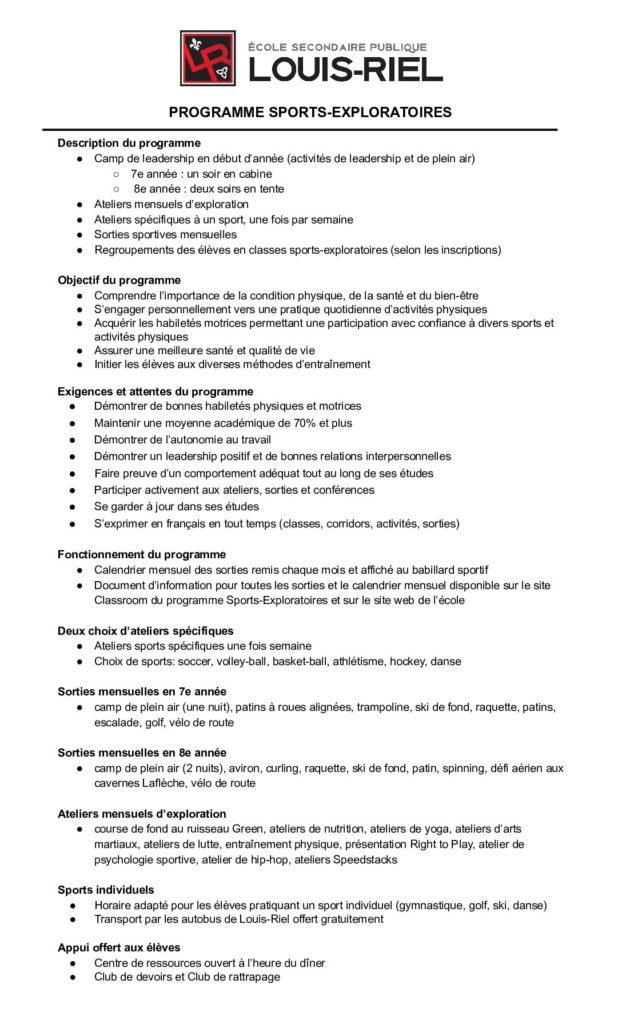 ÉCOLE SECONDAIRE PUBLIQUE
LOUIS-RIEL

PROGRAMME SPORTS-EXPLORATOIRES

Description du programme
● Camp de leadership en début d'année (activités de leadership et de plein air)
○ 7e année : un soir en cabine
○ 8e année : deux soirs en tente
● Ateliers mensuels d'exploration
● Ateliers spécifiques à un sport, une fois par semaine
● Sorties sportives mensuelles
● Regroupements des élèves en classes sports-exploratoires (selon les inscriptions)

Objectif du programme
● Comprendre l'importance de la condition physique, de la santé et du bien-être
● S'engager personnellement vers une pratique quotidienne d'activités physiques
● Acquérir les habiletés motrices permettant une participation avec confiance à divers sports et activités physiques
● Assurer une meilleure santé et qualité de vie
● Initier les élèves aux diverses méthodes d'entraînement

Exigences et attentes du programme
● Démontrer de bonnes habiletés physiques et motrices
● Maintenir une moyenne académique de 70% et plus
● Démontrer de l'autonomie au travail
● Démontrer un leadership positif et de bonnes relations interpersonnelles
● Faire preuve d'un comportement adéquat tout au long de ses études
● Participer activement aux ateliers, sorties et conférences
● Se garder à jour dans ses études
● S'exprimer en français en tout temps (classes, corridors, activités, sorties)

Fonctionnement du programme
● Calendrier mensuel des sorties remis chaque mois et affiché au babillard sportif
● Document d'information pour toutes les sorties et le calendrier mensuel disponible sur le site Classroom du programme Sports-Exploratoires et sur le site web de l'école

Deux choix d'ateliers spécifiques
● Ateliers sports spécifiques une fois semaine
● Choix de sports: soccer, volley-ball, basket-ball, athlétisme, hockey, danse

Sorties mensuelles en 7e année
● camp de plein air (une nuit), patins à roues alignées, trampoline, ski de fond, raquette, patins, escalade, golf, vélo de route

Sorties mensuelles en 8e année
● camp de plein air (2 nuits), aviron, curling, raquette, ski de fond, patin, spinning, défi aérien aux cavernes Laflèche, vélo de route

Ateliers mensuels d'exploration
● course de fond au ruisseau Green, ateliers de nutrition, ateliers de yoga, ateliers d'arts martiaux, ateliers de lutte, entraînement physique, présentation Right to Play, atelier de psychologie sportive, atelier de hip-hop, ateliers Speedstacks

Sports individuels
● Horaire adapté pour les élèves pratiquant un sport individuel (gymnastique, golf, ski, danse)
● Transport par les autobus de Louis-Riel offert gratuitement

Appui offert aux élèves
● Centre de ressources ouvert à l'heure du dîner
● Club de devoirs et Club de rattrapage